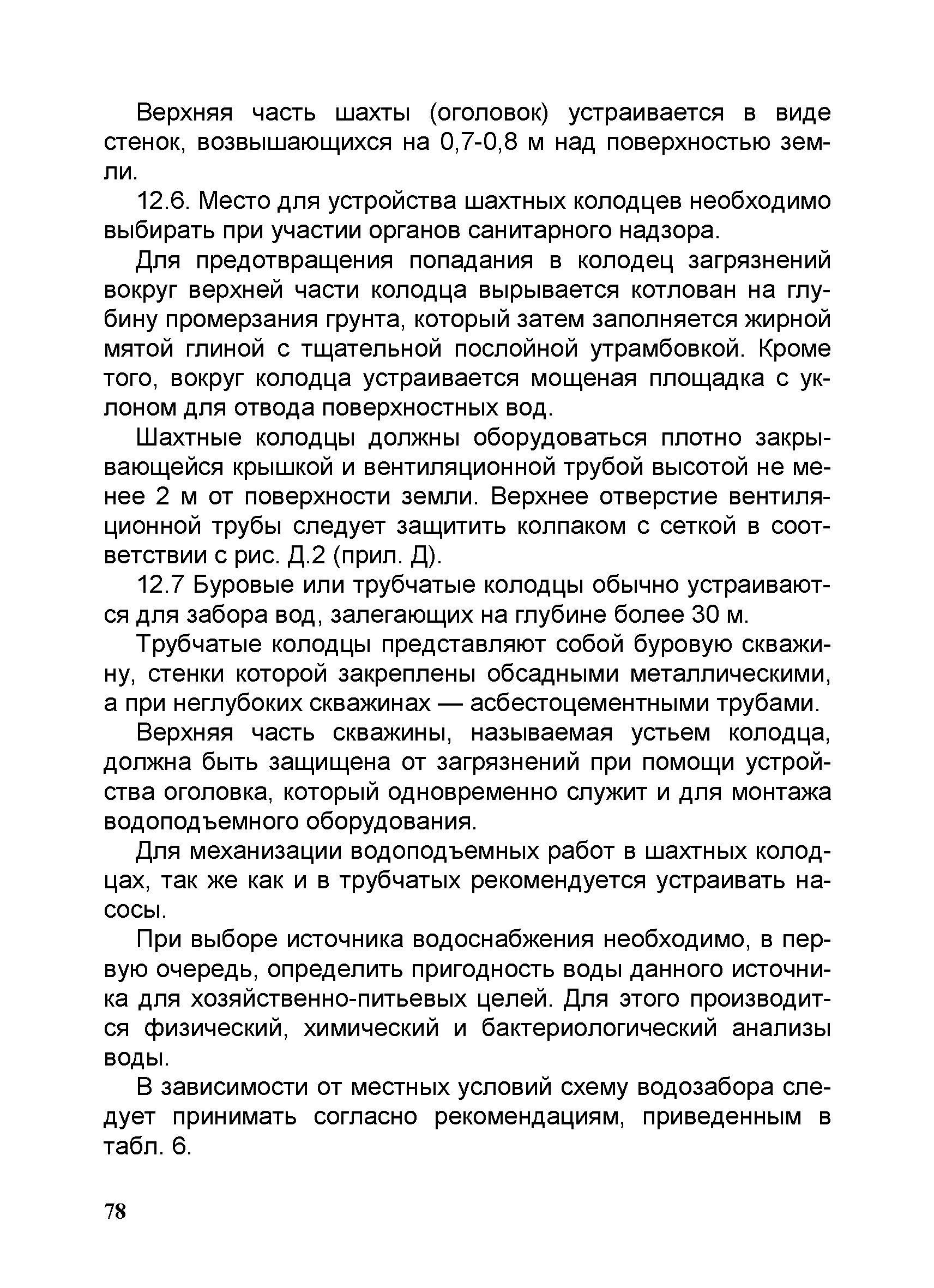 Верхняя часть шахты (оголовок) устраивается в виде стенок, возвышающихся на 0,7-0,8 м над поверхностью земли.

12.6. Место для устройства шахтных колодцев необходимо выбирать при участии органов санитарного надзора.

Для предотвращения попадания в колодец загрязнений вокруг верхней части колодца вырывается котлован на глубину промерзания грунта, который затем заполняется жирной мятой глиной с тщательной послойной утрамбовкой. Кроме того, вокруг колодца устраивается мощеная площадка с уклоном для отвода поверхностных вод.

Шахтные колодцы должны оборудоваться плотно закрывающейся крышкой и вентиляционной трубой высотой не менее 2 м от поверхности земли. Верхнее отверстие вентиляционной трубы следует защитить колпаком с сеткой в соответствии с рис. Д.2 (прил. Д).

12.7 Буровые или трубчатые колодцы обычно устраиваются для забора вод, залегающих на глубине более 30 м.

Трубчатые колодцы представляют собой буровую скважину, стенки которой закреплены обсадными металлическими, а при неглубоких скважинах — асбестоцементными трубами.

Верхняя часть скважины, называемая устьем колодца, должна быть защищена от загрязнений при помощи устройства оголовка, который одновременно служит и для монтажа водоподъемного оборудования.

Для механизации водоподъемных работ в шахтных колодцах, так же как и в трубчатых рекомендуется устраивать насосы.

При выборе источника водоснабжения необходимо, в первую очередь, определить пригодность воды данного источника для хозяйственно-питьевых целей. Для этого производится физический, химический и бактериологический анализы воды.

В зависимости от местных условий схему водозабора следует принимать согласно рекомендациям, приведенным в табл. 6.

78